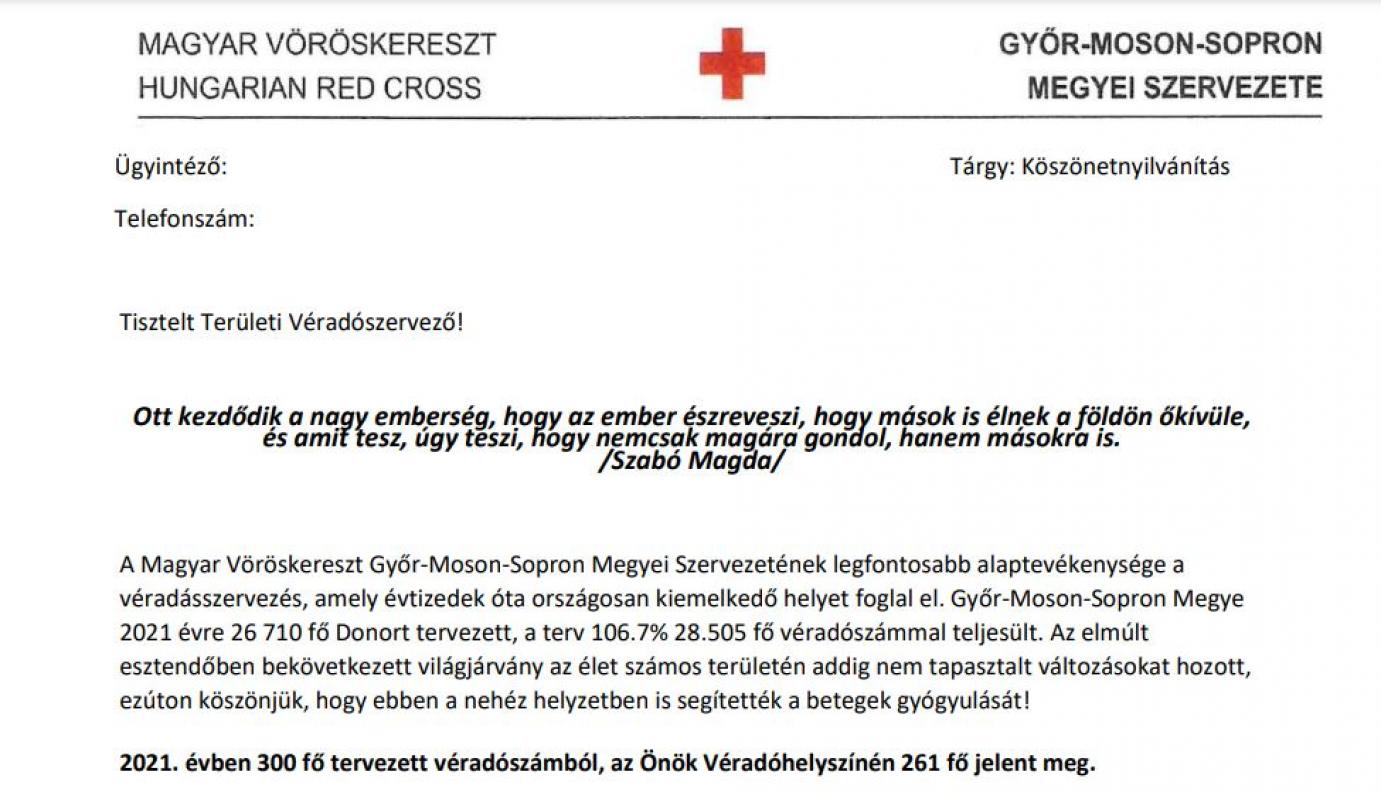 MAGYAR VÖRÖSKERESZT
HUNGARIAN RED CROSS

GYŐR-MOSON-SOPRON
MEGYEI SZERVEZETE

Ügyintéző:

Tárgy: Köszönetnyilvánítás

Telefonszám:

Tisztelt Területi Véradószervező!

Ott kezdődik a nagy emberség, hogy az ember észreveszi, hogy mások is élnek a földön őkívüle, és amit tesz, úgy teszi, hogy nemcsak magára gondol, hanem másokra is.
/Szabó Magda/

A Magyar Vöröskereszt Győr-Moson-Sopron Megyei Szervezetének legfontosabb alaptevékenysége a véradásszervezés, amely évtizedek óta országosan kiemelkedő helyet foglal el. Győr-Moson-Sopron Megye 2021 évre 26 710 fő Donort tervezett, a terv 106.7% 28.505 fő véradószámmal teljesült. Az elmúlt esztendőben bekövetkezett világjárvány az élet számos területén addig nem tapasztalt változásokat hozott, ezúton köszönjük, hogy ebben a nehéz helyzetben is segítették a betegek gyógyulását!

2021. évben 300 fő tervezett véradószámból, az Önök Véradóhelyszínén 261 fő jelent meg.